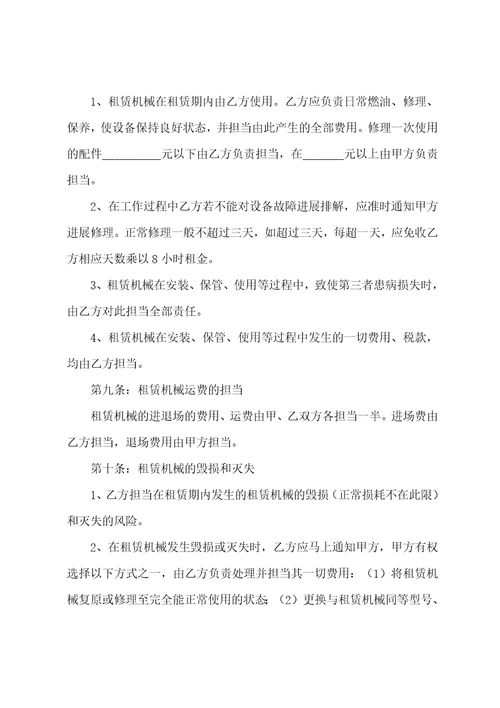 1、租赁机械在租赁期内由乙方使用。乙方应负责日常燃油、修理、保养，使设备保持良好状态，并担当由此产生的全部费用。修理一次使用的配件__________元以下由乙方负责担当，在_______元以上由甲方负责担当。

2、在工作过程中乙方若不能对设备故障进展排解，应准时通知甲方进展修理。正常修理一般不超过三天，如超过三天，每超一天，应免收乙方相应天数乘以 8 小时租金。

3、租赁机械在安装、保管、使用等过程中，致使第三者患病损失时，由乙方对此担当全部责任。

4、租赁机械在安装、保管、使用等过程中发生的一切费用、税款，均由乙方担当。

第九条：租赁机械运费的担当

租赁机械的进退场的费用、运费由甲、乙双方各担当一半。进场费由乙方担当，退场费用由甲方担当。

第十条：租赁机械的毁损和灭失

1、乙方担当在租赁期内发生的租赁机械的毁损（正常损耗不在此限）和灭失的风险。

2、在租赁机械发生毁损或灭失时，乙方应马上通知甲方，甲方有权选择以下方式之一，由乙方负责处理并担当其一切费用：（1）将租赁机械复原或修理至完全能正常使用的状态；（2）更换与租赁机械同等型号、